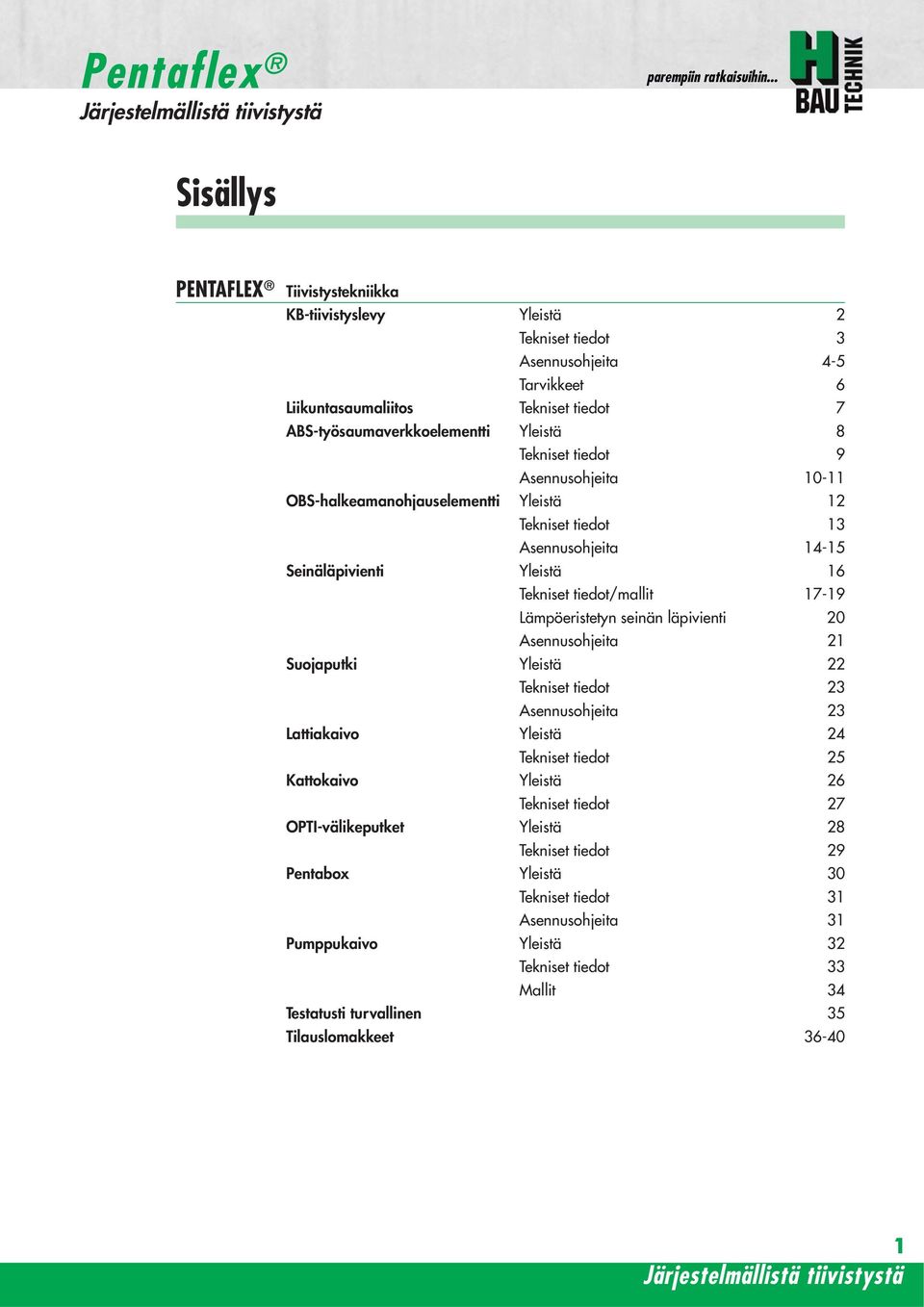 Pentaflex®
Järjestelmällistä tiivistystä

parempiin ratkaisuihin...

H BAU TECHNIK

Sisällys

PENTAFLEX® Tiivistystekniikka

| | | |
|---|---|---|
| KB-tiivistyslevy | Yleistä | 2 |
| | Tekniset tiedot | 3 |
| | Asennusohjeita | 4-5 |
| | Tarvikkeet | 6 |
| Liikuntasaumaliitos | Tekniset tiedot | 7 |
| ABS-työsaumaverkkoelementti | Yleistä | 8 |
| | Tekniset tiedot | 9 |
| | Asennusohjeita | 10-11 |
| OBS-halkeamanohjauselementti | Yleistä | 12 |
| | Tekniset tiedot | 13 |
| | Asennusohjeita | 14-15 |
| Seinäläpivienti | Yleistä | 16 |
| | Tekniset tiedot/mallit | 17-19 |
| | Lämpöeristetyn seinän läpivienti | 20 |
| | Asennusohjeita | 21 |
| Suojaputki | Yleistä | 22 |
| | Tekniset tiedot | 23 |
| | Asennusohjeita | 23 |
| Lattiakaivo | Yleistä | 24 |
| | Tekniset tiedot | 25 |
| Kattokaivo | Yleistä | 26 |
| | Tekniset tiedot | 27 |
| OPTI-välikeputket | Yleistä | 28 |
| | Tekniset tiedot | 29 |
| Pentabox | Yleistä | 30 |
| | Tekniset tiedot | 31 |
| | Asennusohjeita | 31 |
| Pumppukaivo | Yleistä | 32 |
| | Tekniset tiedot | 33 |
| | Mallit | 34 |
| Testatusti turvallinen | | 35 |
| Tilauslomakkeet | | 36-40 |

1
Järjestelmällistä tiivistystä